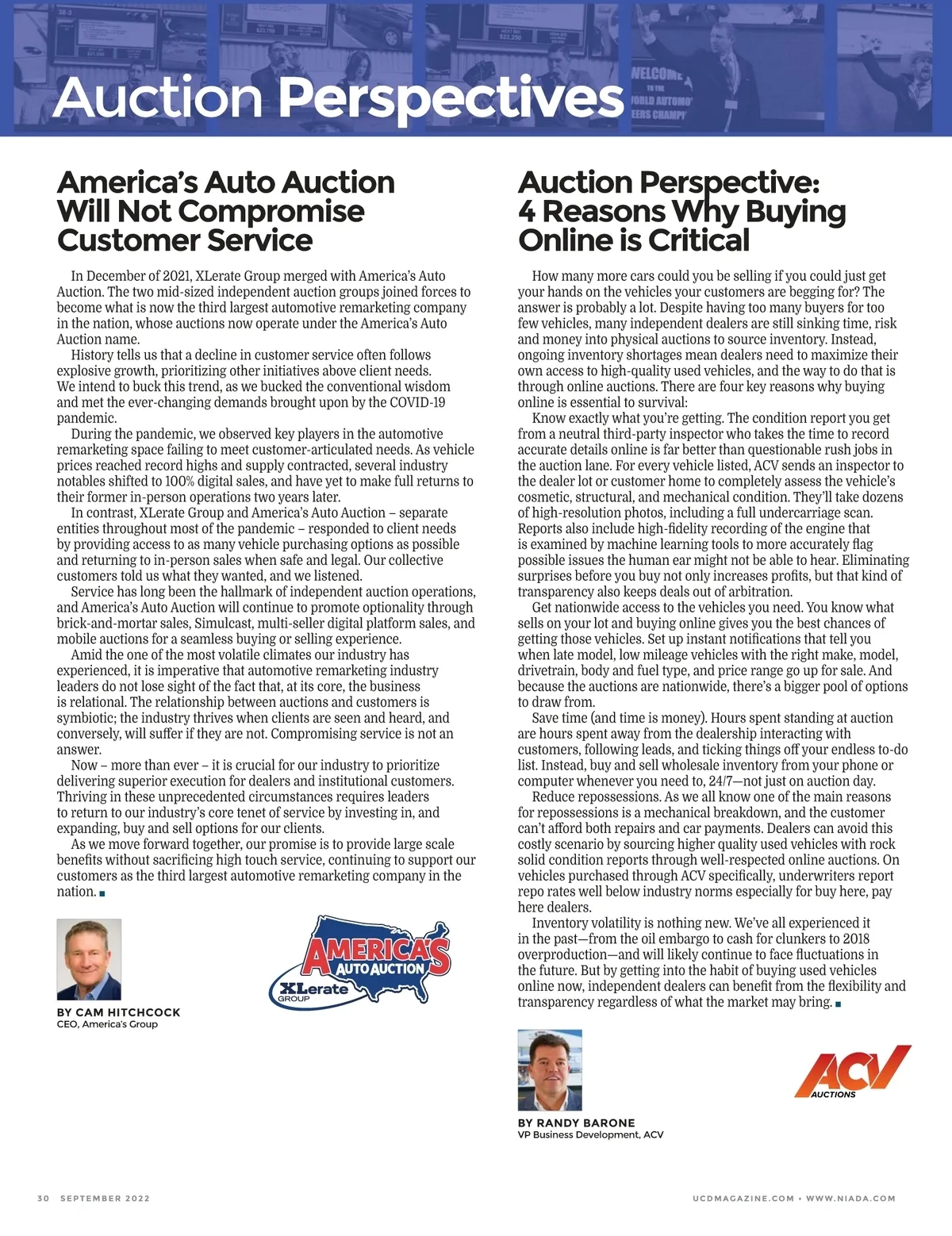 Auction Perspectives

America's Auto Auction Will Not Compromise Customer Service

In December of 2021, XLerate Group merged with America's Auto Auction. The two mid-sized independent auction groups joined forces to become what is now the third largest automotive remarketing company in the nation, whose auctions now operate under the America's Auto Auction name.

History tells us that a decline in customer service often follows explosive growth, prioritizing other initiatives above client needs. We intend to buck this trend, as we bucked the conventional wisdom and met the ever-changing demands brought upon by the COVID-19 pandemic.

During the pandemic, we observed key players in the automotive remarketing space failing to meet customer-articulated needs. As vehicle prices reached record highs and supply contracted, several industry notables shifted to 100% digital sales, and have yet to make full returns to their former in-person operations two years later.

In contrast, XLerate Group and America's Auto Auction – separate entities throughout most of the pandemic – responded to client needs by providing access to as many vehicle purchasing options as possible and returning to in-person sales when safe and legal. Our collective customers told us what they wanted, and we listened.

Service has long been the hallmark of independent auction operations, and America's Auto Auction will continue to promote optionality through brick-and-mortar sales, Simulcast, multi-seller digital platform sales, and mobile auctions for a seamless buying or selling experience.

Amid the one of the most volatile climates our industry has experienced, it is imperative that automotive remarketing industry leaders do not lose sight of the fact that, at its core, the business is relational. The relationship between auctions and customers is symbiotic; the industry thrives when clients are seen and heard, and conversely, will suffer if they are not. Compromising service is not an answer.

Now – more than ever – it is crucial for our industry to prioritize delivering superior execution for dealers and institutional customers. Thriving in these unprecedented circumstances requires leaders to return to our industry's core tenet of service by investing in, and expanding, buy and sell options for our clients.

As we move forward together, our promise is to provide large scale benefits without sacrificing high touch service, continuing to support our customers as the third largest automotive remarketing company in the nation.

AMERICA'S AUTO AUCTION
XLerate GROUP

BY CAM HITCHCOCK
CEO, America's Group

Auction Perspective: 4 Reasons Why Buying Online is Critical

How many more cars could you be selling if you could just get your hands on the vehicles your customers are begging for? The answer is probably a lot. Despite having too many buyers for too few vehicles, many independent dealers are still sinking time, risk and money into physical auctions to source inventory. Instead, ongoing inventory shortages mean dealers need to maximize their own access to high-quality used vehicles, and the way to do that is through online auctions. There are four key reasons why buying online is essential to survival:

Know exactly what you're getting. The condition report you get from a neutral third-party inspector who takes the time to record accurate details online is far better than questionable rush jobs in the auction lane. For every vehicle listed, ACV sends an inspector to the dealer lot or customer home to completely assess the vehicle's cosmetic, structural, and mechanical condition. They'll take dozens of high-resolution photos, including a full undercarriage scan. Reports also include high-fidelity recording of the engine that is examined by machine learning tools to more accurately flag possible issues the human ear might not be able to hear. Eliminating surprises before you buy not only increases profits, but that kind of transparency also keeps deals out of arbitration.

Get nationwide access to the vehicles you need. You know what sells on your lot and buying online gives you the best chances of getting those vehicles. Set up instant notifications that tell you when late model, low mileage vehicles with the right make, model, drivetrain, body and fuel type, and price range go up for sale. And because the auctions are nationwide, there's a bigger pool of options to draw from.

Save time (and time is money). Hours spent standing at auction are hours spent away from the dealership interacting with customers, following leads, and ticking things off your endless to-do list. Instead, buy and sell wholesale inventory from your phone or computer whenever you need to, 24/7—not just on auction day.

Reduce repossessions. As we all know one of the main reasons for repossessions is a mechanical breakdown, and the customer can't afford both repairs and car payments. Dealers can avoid this costly scenario by sourcing higher quality used vehicles with rock solid condition reports through well-respected online auctions. On vehicles purchased through ACV specifically, underwriters report repo rates well below industry norms especially for buy here, pay here dealers.

Inventory volatility is nothing new. We've all experienced it in the past—from the oil embargo to cash for clunkers to 2018 overproduction—and will likely continue to face fluctuations in the future. But by getting into the habit of buying used vehicles online now, independent dealers can benefit from the flexibility and transparency regardless of what the market may bring.

BY RANDY BARONE
VP Business Development, ACV

ACV AUCTIONS

30 SEPTEMBER 2022
UCDMAGAZINE.COM • WWW.NIADA.COM